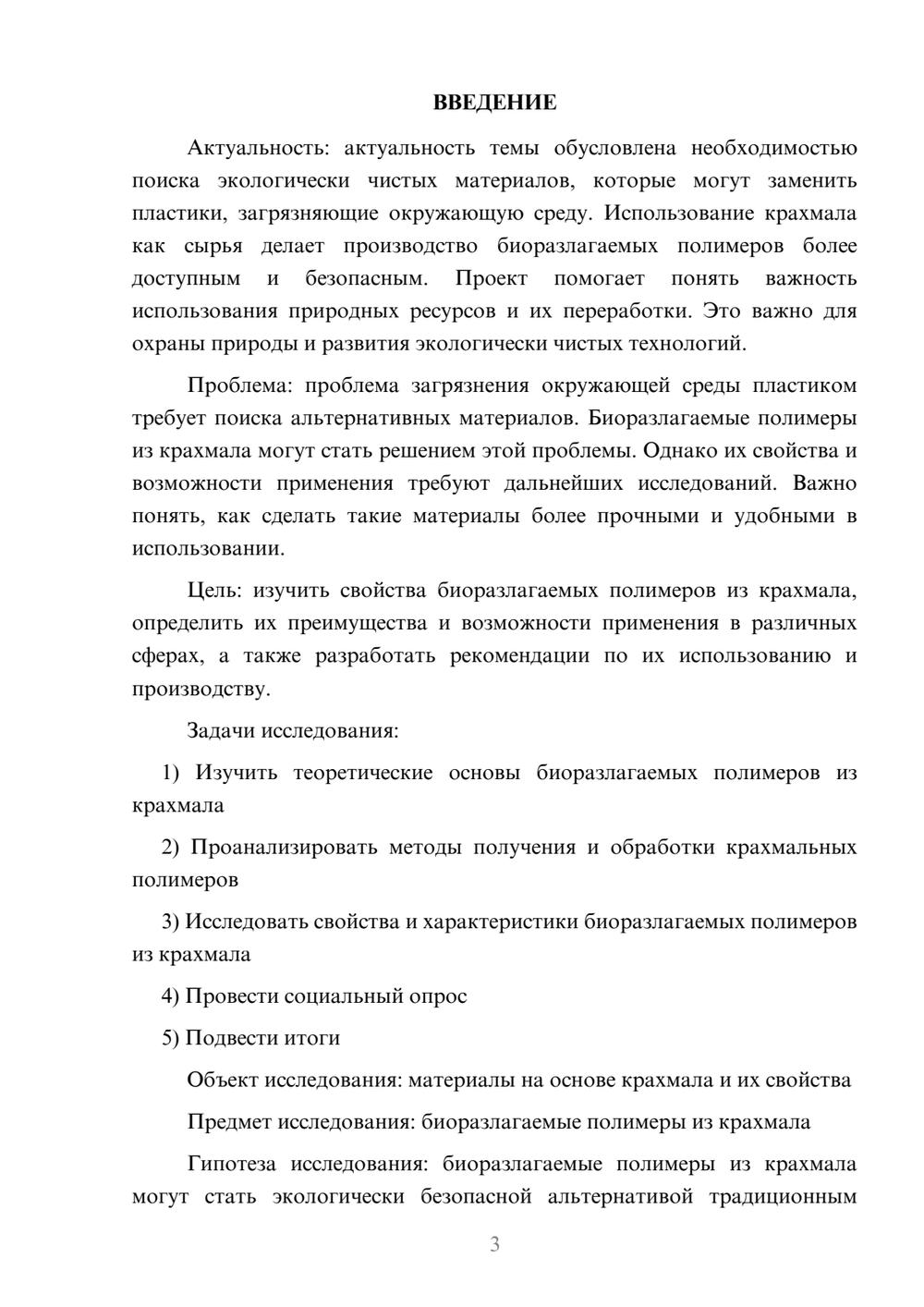 ВВЕДЕНИЕ

Актуальность: актуальность темы обусловлена необходимостью поиска экологически чистых материалов, которые могут заменить пластики, загрязняющие окружающую среду. Использование крахмала как сырья делает производство биоразлагаемых полимеров более доступным и безопасным. Проект помогает понять важность использования природных ресурсов и их переработки. Это важно для охраны природы и развития экологически чистых технологий.

Проблема: проблема загрязнения окружающей среды пластиком требует поиска альтернативных материалов. Биоразлагаемые полимеры из крахмала могут стать решением этой проблемы. Однако их свойства и возможности применения требуют дальнейших исследований. Важно понять, как сделать такие материалы более прочными и удобными в использовании.

Цель: изучить свойства биоразлагаемых полимеров из крахмала, определить их преимущества и возможности применения в различных сферах, а также разработать рекомендации по их использованию и производству.

Задачи исследования:

1) Изучить теоретические основы биоразлагаемых полимеров из крахмала

2) Проанализировать методы получения и обработки крахмальных полимеров

3) Исследовать свойства и характеристики биоразлагаемых полимеров из крахмала

4) Провести социальный опрос

5) Подвести итоги

Объект исследования: материалы на основе крахмала и их свойства

Предмет исследования: биоразлагаемые полимеры из крахмала

Гипотеза исследования: биоразлагаемые полимеры из крахмала могут стать экологически безопасной альтернативой традиционным

3